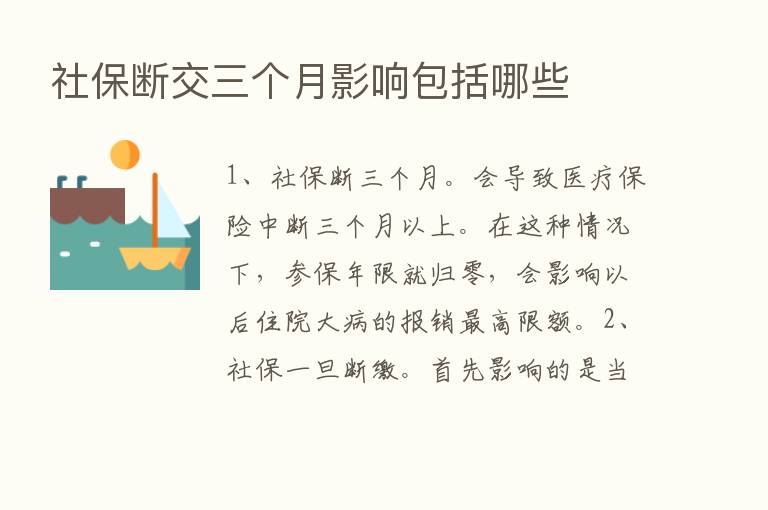 社保断交三个月影响包括哪些

1、社保断三个月。会导致医疗保险中断三个月以上。在这种情况下，参保年限就归零，会影响以后住院大病的报销最高限额。2、社保一旦断缴。首先影响的是当